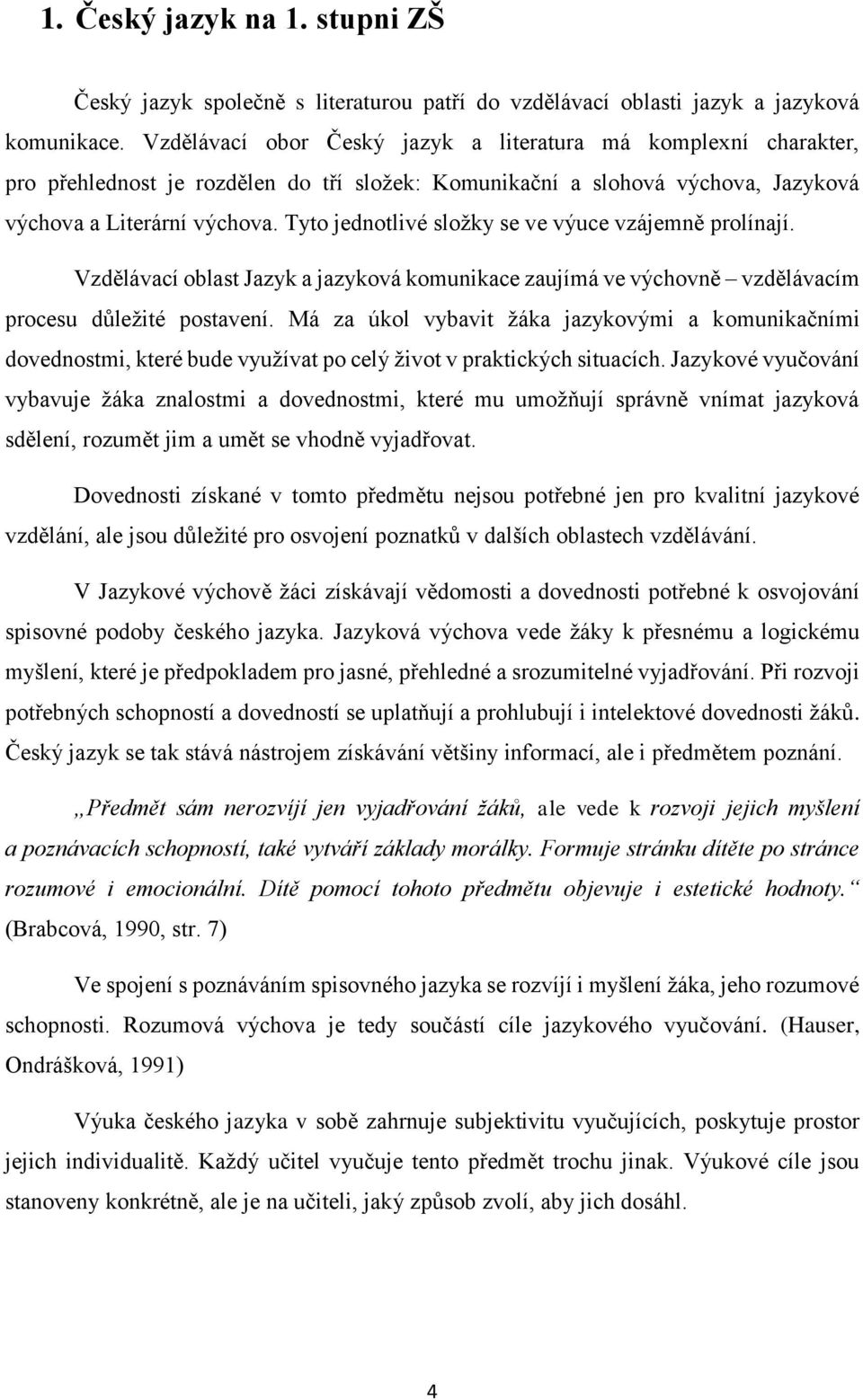 1. Český jazyk na 1. stupni ZŠ

Český jazyk společně s literaturou patří do vzdělávací oblasti jazyk a jazyková komunikace. Vzdělávací obor Český jazyk a literatura má komplexní charakter, pro přehlednost je rozdělen do tří složek: Komunikační a slohová výchova, Jazyková výchova a Literární výchova. Tyto jednotlivé složky se ve výuce vzájemně prolínají.

Vzdělávací oblast Jazyk a jazyková komunikace zaujímá ve výchovně – vzdělávacím procesu důležité postavení. Má za úkol vybavit žáka jazykovými a komunikačními dovednostmi, které bude využívat po celý život v praktických situacích. Jazykové vyučování vybavuje žáka znalostmi a dovednostmi, které mu umožňují správně vnímat jazyková sdělení, rozumět jim a umět se vhodně vyjadřovat.

Dovednosti získané v tomto předmětu nejsou potřebné jen pro kvalitní jazykové vzdělání, ale jsou důležité pro osvojení poznatků v dalších oblastech vzdělávání.

V Jazykové výchově žáci získávají vědomosti a dovednosti potřebné k osvojování spisovné podoby českého jazyka. Jazyková výchova vede žáky k přesnému a logickému myšlení, které je předpokladem pro jasné, přehledné a srozumitelné vyjadřování. Při rozvoji potřebných schopností a dovedností se uplatňují a prohlubují i intelektové dovednosti žáků. Český jazyk se tak stává nástrojem získávání většiny informací, ale i předmětem poznání.

„Předmět sám nerozvíjí jen vyjadřování žáků, ale vede k rozvoji jejich myšlení a poznávacích schopností, také vytváří základy morálky. Formuje stránku dítěte po stránce rozumové i emocionální. Dítě pomocí tohoto předmětu objevuje i estetické hodnoty.“ (Brabcová, 1990, str. 7)

Ve spojení s poznáváním spisovného jazyka se rozvíjí i myšlení žáka, jeho rozumové schopnosti. Rozumová výchova je tedy součástí cíle jazykového vyučování. (Hauser, Ondrášková, 1991)

Výuka českého jazyka v sobě zahrnuje subjektivitu vyučujících, poskytuje prostor jejich individualitě. Každý učitel vyučuje tento předmět trochu jinak. Výukové cíle jsou stanoveny konkrétně, ale je na učiteli, jaký způsob zvolí, aby jich dosáhl.

4